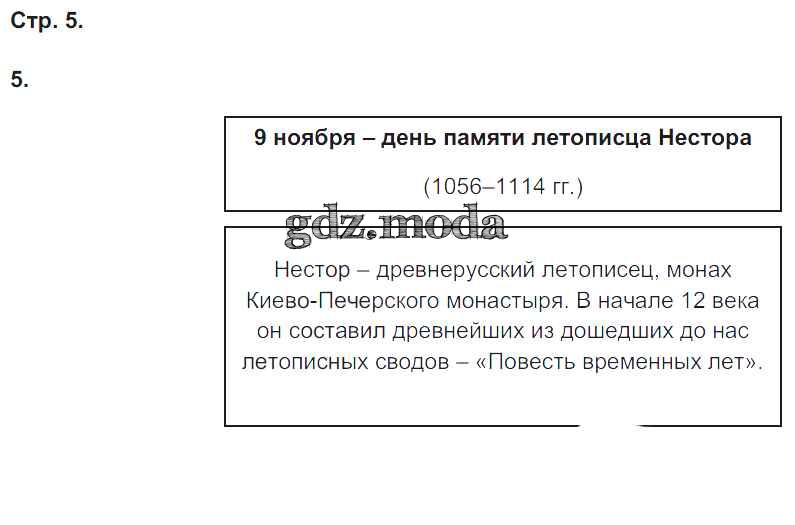 Стр. 5.

5.

9 ноября – день памяти летописца Нестора

(1056–1114 гг.)

Нестор – древнерусский летописец, монах Киево-Печерского монастыря. В начале 12 века он составил древнейших из дошедших до нас летописных сводов – «Повесть временных лет».

gdz.moda